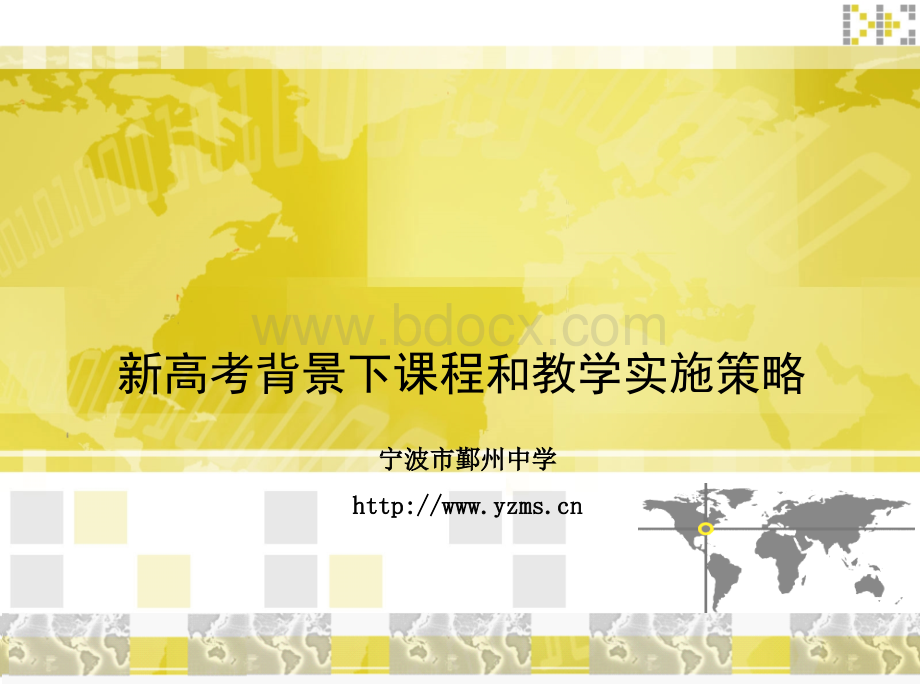 www.bdocx.com

新高考背景下课程和教学实施策略

宁波市鄞州中学

http://www.yzms.cn